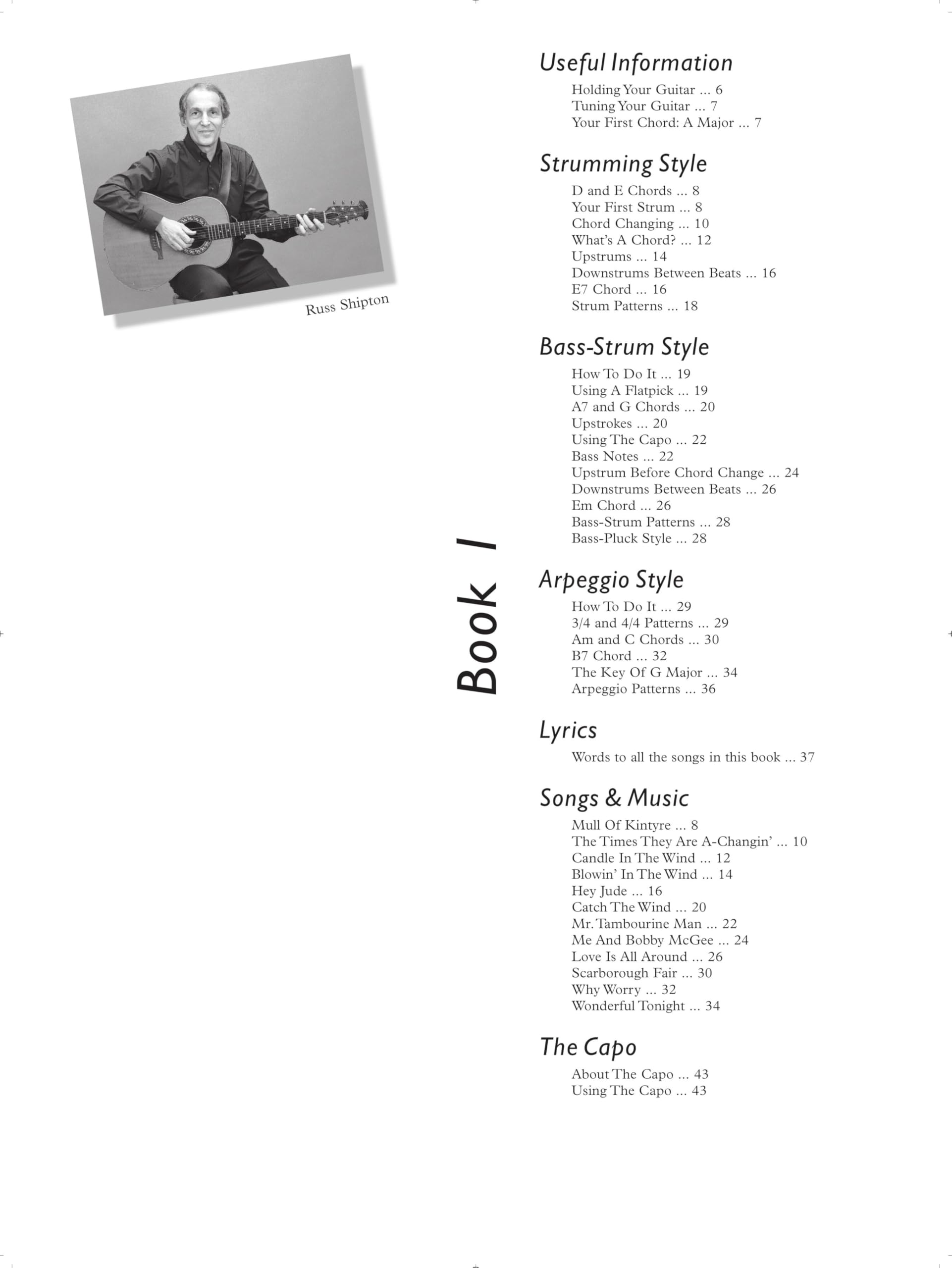 Russ Shipton

Book 1

Useful Information

Holding Your Guitar ... 6
Tuning Your Guitar ... 7
Your First Chord: A Major ... 7

Strumming Style

D and E Chords ... 8
Your First Strum ... 8
Chord Changing ... 10
What's A Chord? ... 12
Upstrums ... 14
Downstrums Between Beats ... 16
E7 Chord ... 16
Strum Patterns ... 18

Bass-Strum Style

How To Do It ... 19
Using A Flatpick ... 19
A7 and G Chords ... 20
Upstrokes ... 20
Using The Capo ... 22
Bass Notes ... 22
Upstrum Before Chord Change ... 24
Downstrums Between Beats ... 26
Em Chord ... 26
Bass-Strum Patterns ... 28
Bass-Pluck Style ... 28

Arpeggio Style

How To Do It ... 29
3/4 and 4/4 Patterns ... 29
Am and C Chords ... 30
B7 Chord ... 32
The Key Of G Major ... 34
Arpeggio Patterns ... 36

Lyrics

Words to all the songs in this book ... 37

Songs & Music

Mull Of Kintyre ... 8
The Times They Are A-Changin' ... 10
Candle In The Wind ... 12
Blowin' In The Wind ... 14
Hey Jude ... 16
Catch The Wind ... 20
Mr. Tambourine Man ... 22
Me And Bobby McGee ... 24
Love Is All Around ... 26
Scarborough Fair ... 30
Why Worry ... 32
Wonderful Tonight ... 34

The Capo

About The Capo ... 43
Using The Capo ... 43